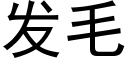 发毛